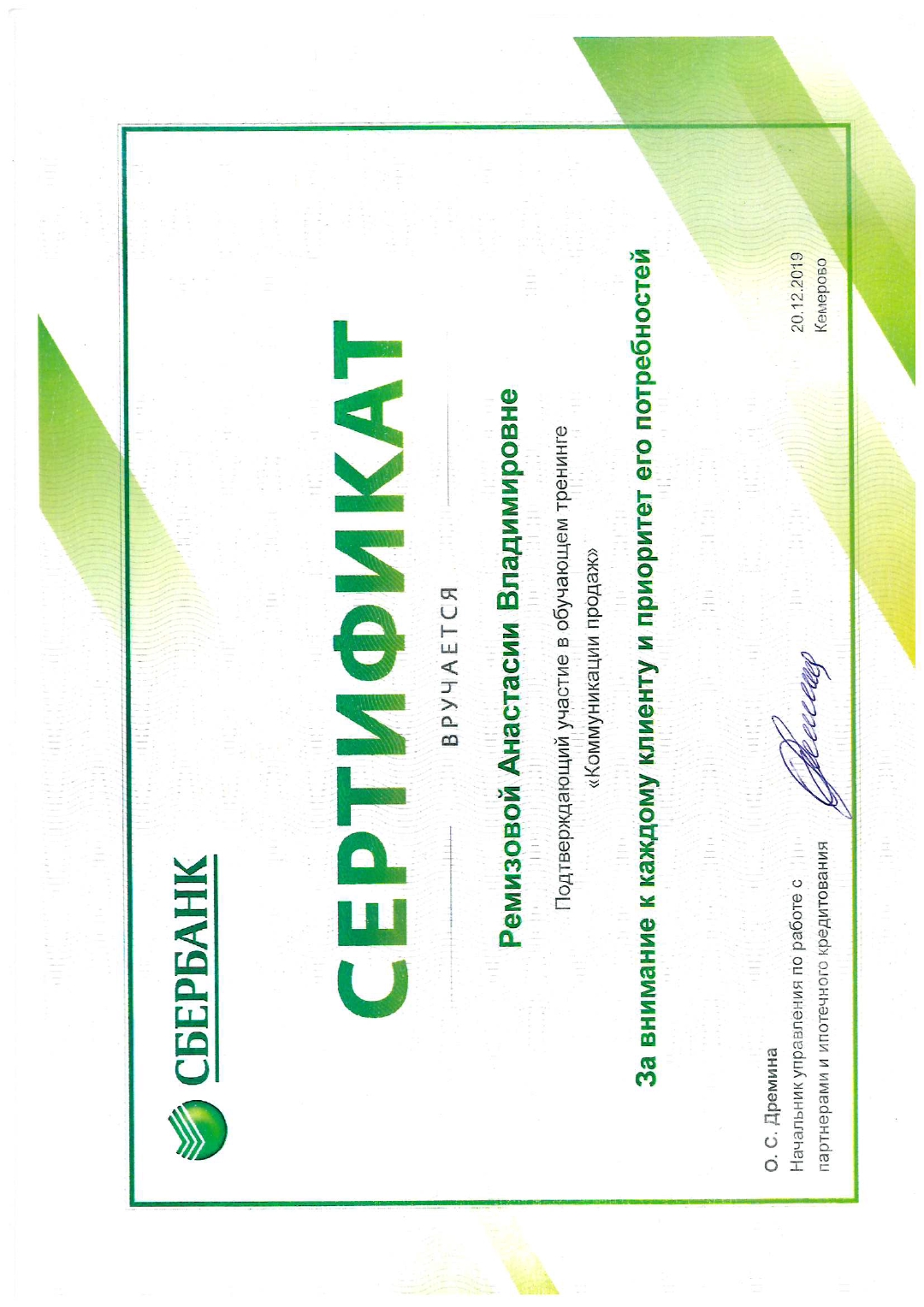 СБЕРБАНК

СЕРТИФИКАТ

ВРУЧАЕТСЯ

Ремизовой Анастасии Владимировне

Подтверждающий участие в обучающем тренинге «Коммуникации продаж»

За внимание к каждому клиенту и приоритет его потребностей

О. С. Дремина
Начальник управления по работе с партнерами и ипотечного кредитования

20.12.2019
Кемерово